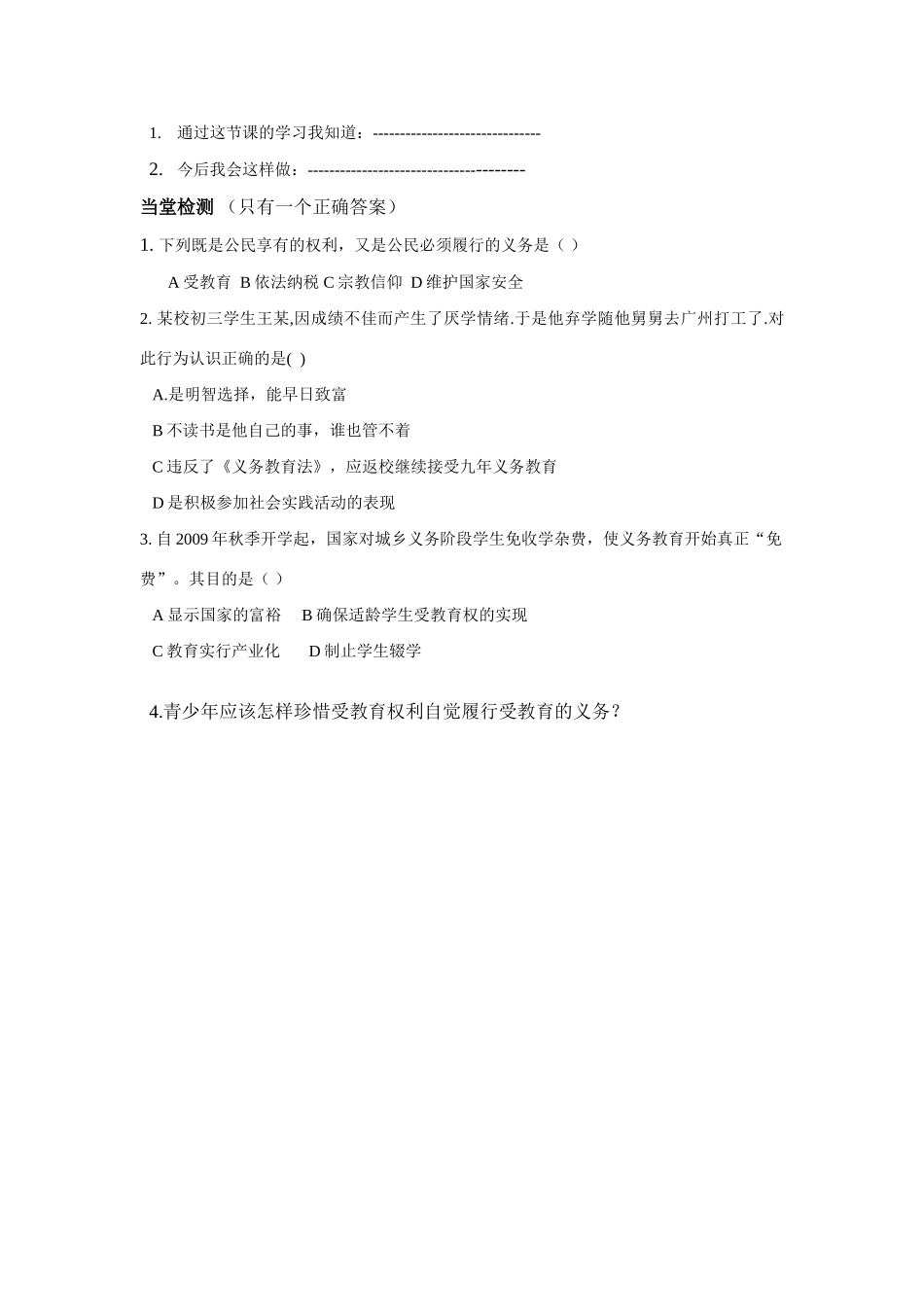 1. 通过这节课的学习我知道：-------------------------------

2. 今后我会这样做：---------------------------------------

当堂检测 （只有一个正确答案）

1. 下列既是公民享有的权利，又是公民必须履行的义务是（ ）

A 受教育 B 依法纳税 C 宗教信仰 D 维护国家安全

2. 某校初三学生王某,因成绩不佳而产生了厌学情绪.于是他弃学随他舅舅去广州打工了.对此行为认识正确的是( )

A.是明智选择，能早日致富

B 不读书是他自己的事，谁也管不着

C 违反了《义务教育法》，应返校继续接受九年义务教育

D 是积极参加社会实践活动的表现

3. 自 2009 年秋季开学起，国家对城乡义务阶段学生免收学杂费，使义务教育开始真正“免费”。其目的是（ ）

A 显示国家的富裕 B 确保适龄学生受教育权的实现

C 教育实行产业化 D 制止学生辍学

4.青少年应该怎样珍惜受教育权利自觉履行受教育的义务？